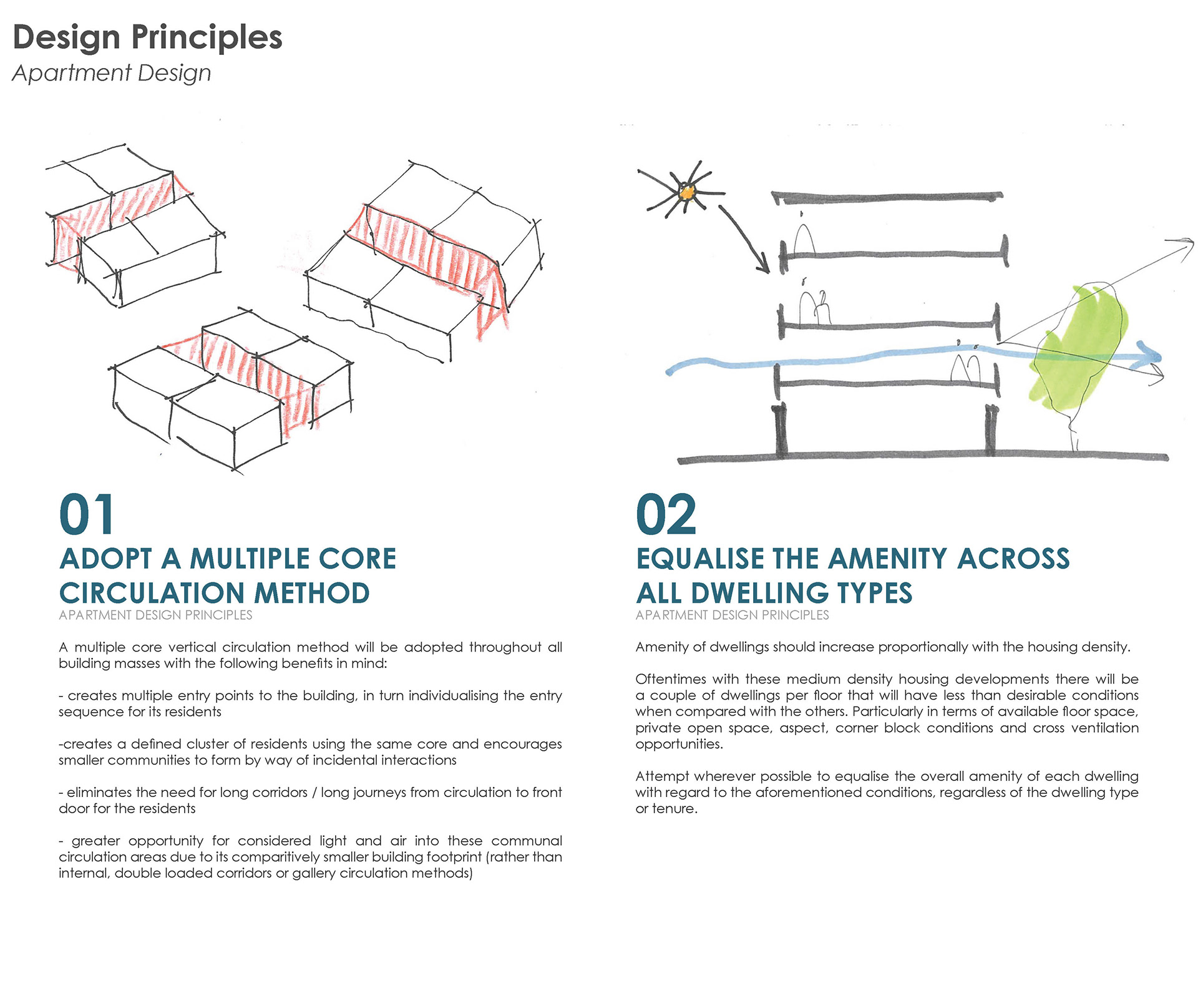 Design Principles
Apartment Design

01
ADOPT A MULTIPLE CORE CIRCULATION METHOD
APARTMENT DESIGN PRINCIPLES

A multiple core vertical circulation method will be adopted throughout all building masses with the following benefits in mind:

- creates multiple entry points to the building, in turn individualising the entry sequence for its residents

-creates a defined cluster of residents using the same core and encourages smaller communities to form by way of incidental interactions

- eliminates the need for long corridors / long journeys from circulation to front door for the residents

- greater opportunity for considered light and air into these communal circulation areas due to its comparitively smaller building footprint (rather than internal, double loaded corridors or gallery circulation methods)

02
EQUALISE THE AMENITY ACROSS ALL DWELLING TYPES
APARTMENT DESIGN PRINCIPLES

Amenity of dwellings should increase proportionally with the housing density.

Oftentimes with these medium density housing developments there will be a couple of dwellings per floor that will have less than desirable conditions when compared with the others. Particularly in terms of available floor space, private open space, aspect, corner block conditions and cross ventilation opportunities.

Attempt wherever possible to equalise the overall amenity of each dwelling with regard to the aforementioned conditions, regardless of the dwelling type or tenure.